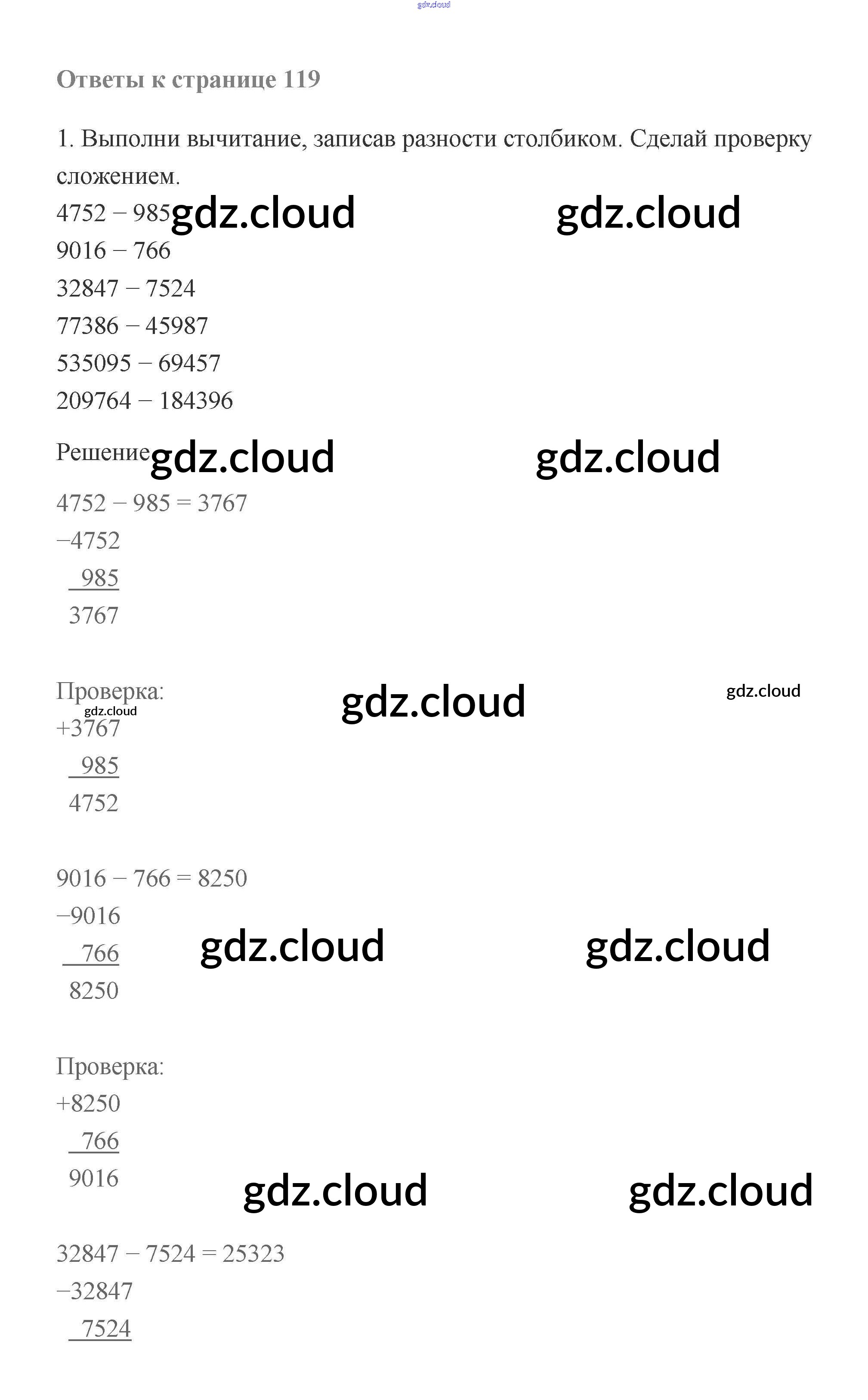 gdz.cloud

Ответы к странице 119

1. Выполни вычитание, записав разности столбиком. Сделай проверку сложением.

4752 − 985 gdz.cloud gdz.cloud
9016 − 766
32847 − 7524
77386 − 45987
535095 − 69457
209764 − 184396

Решение gdz.cloud gdz.cloud

4752 − 985 = 3767
−4752
985
3767

Проверка: gdz.cloud gdz.cloud
gdz.cloud
+3767
985
4752

9016 − 766 = 8250
−9016
766 gdz.cloud gdz.cloud
8250

Проверка:
+8250
766
9016 gdz.cloud gdz.cloud

32847 − 7524 = 25323
−32847
7524